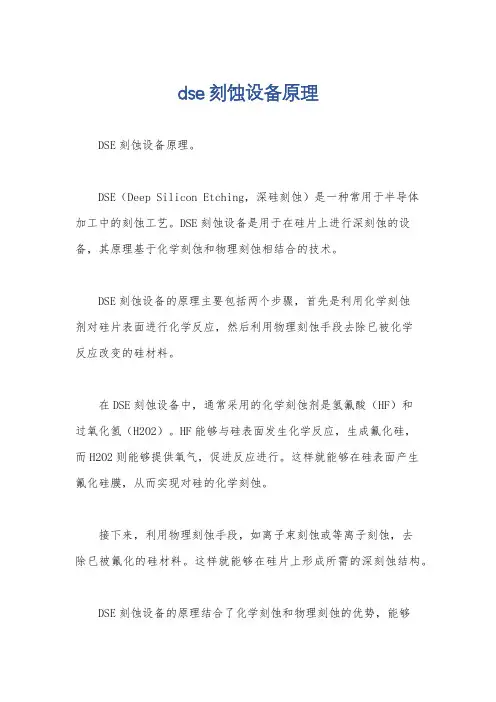 dse 刻蚀设备原理

DSE 刻蚀设备原理。

DSE（Deep Silicon Etching，深硅刻蚀）是一种常用于半导体加工中的刻蚀工艺。DSE 刻蚀设备是用于在硅片上进行深刻蚀的设备，其原理基于化学刻蚀和物理刻蚀相结合的技术。

DSE 刻蚀设备的原理主要包括两个步骤，首先是利用化学刻蚀剂对硅片表面进行化学反应，然后利用物理刻蚀手段去除已被化学反应改变的硅材料。

在 DSE 刻蚀设备中，通常采用的化学刻蚀剂是氢氟酸（HF）和过氧化氢（H2O2）。HF 能够与硅表面发生化学反应，生成氟化硅，而 H2O2 则能够提供氧气，促进反应进行。这样就能够在硅表面产生氟化硅膜，从而实现对硅的化学刻蚀。

接下来，利用物理刻蚀手段，如离子束刻蚀或等离子刻蚀，去除已被氟化的硅材料。这样就能够在硅片上形成所需的深刻蚀结构。

DSE 刻蚀设备的原理结合了化学刻蚀和物理刻蚀的优势，能够